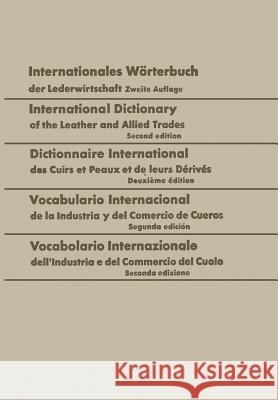 Internationales Wörterbuch der Lederwirtschaft Zweite Auflage

International Dictionary of the Leather and Allied Trades
Second edition

Dictionnaire International des Cuirs et Peaux et de leurs Dérivés
Deuxième édition

Vocabulario Internacional de la Industria y del Comercio de Cueros
Segunda edición

Vocabolario Internazionale dell'Industria e del Commercio del Cuoio
Seconda edizione

Kraina Książek